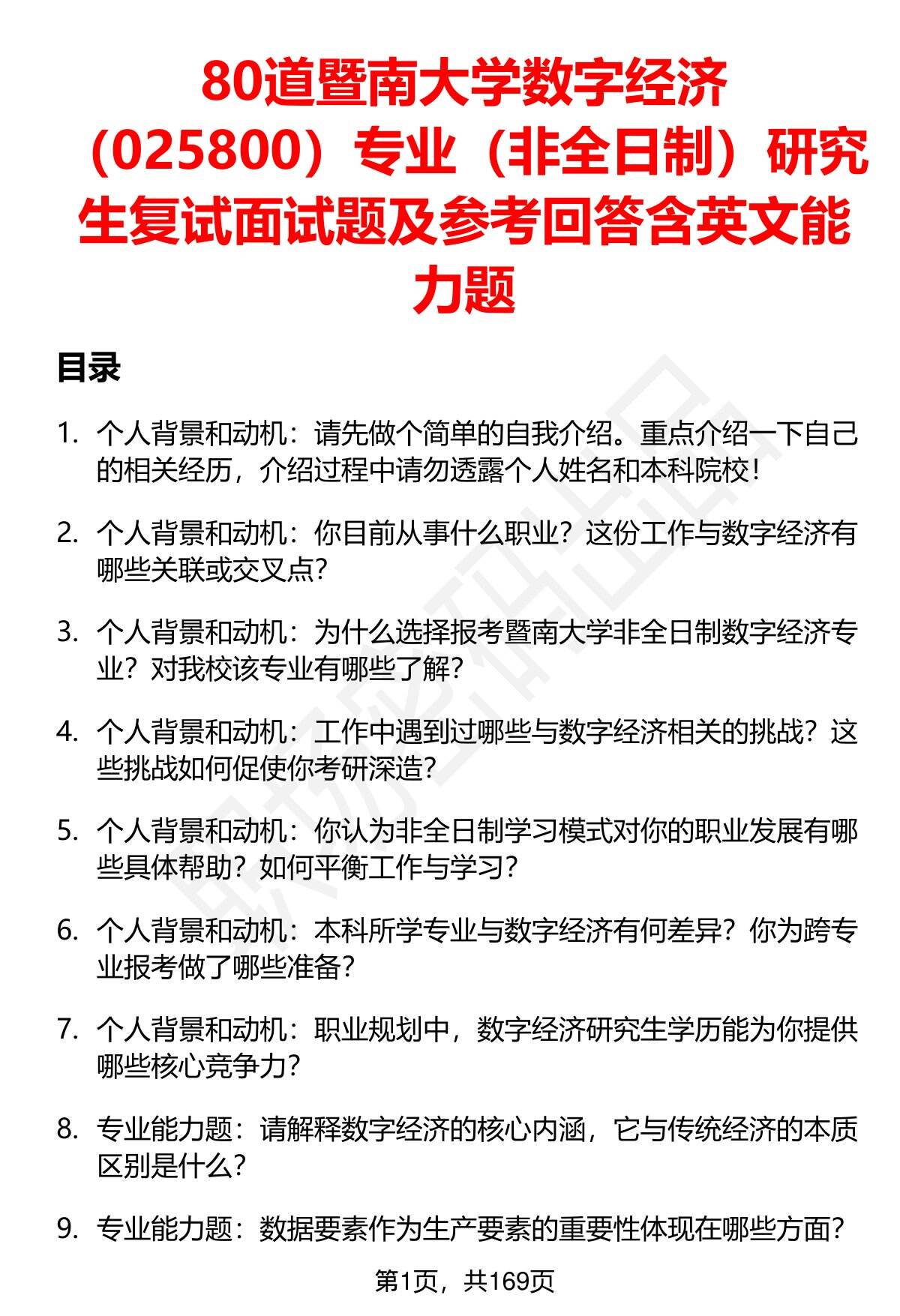 80道暨南大学数字经济（025800）专业（非全日制）研究生复试面试题及参考回答含英文能力题

目录

1. 个人背景和动机：请先做个简单的自我介绍。重点介绍一下自己的相关经历，介绍过程中请勿透露个人姓名和本科院校！

2. 个人背景和动机：你目前从事什么职业？这份工作与数字经济有哪些关联或交叉点？

3. 个人背景和动机：为什么选择报考暨南大学非全日制数字经济专业？对我校该专业有哪些了解？

4. 个人背景和动机：工作中遇到过哪些与数字经济相关的挑战？这些挑战如何促使你考研深造？

5. 个人背景和动机：你认为非全日制学习模式对你的职业发展有哪些具体帮助？如何平衡工作与学习？

6. 个人背景和动机：本科所学专业与数字经济有何差异？你为跨专业报考做了哪些准备？

7. 个人背景和动机：职业规划中，数字经济研究生学历能为你提供哪些核心竞争力？

8. 专业能力题：请解释数字经济的核心内涵，它与传统经济的本质区别是什么？

9. 专业能力题：数据要素作为生产要素的重要性体现在哪些方面？

第1页，共169页